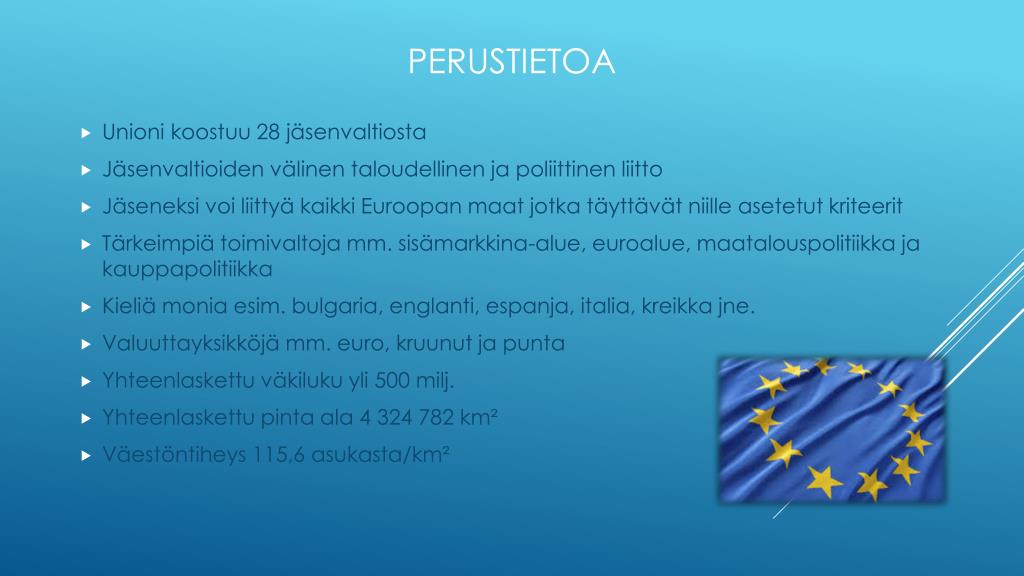 PERUSTIETOA

▸ Unioni koostuu 28 jäsenvaltiosta
▸ Jäsenvaltioiden välinen taloudellinen ja poliittinen liitto
▸ Jäseneksi voi liittyä kaikki Euroopan maat jotka täyttävät niille asetetut kriteerit
▸ Tärkeimpiä toimivaltoja mm. sisämarkkina-alue, euroalue, maatalouspolitiikka ja kauppapolitiikka
▸ Kieliä monia esim. bulgaria, englanti, espanja, italia, kreikka jne.
▸ Valuuttayksikköjä mm. euro, kruunut ja punta
▸ Yhteenlaskettu väkiluku yli 500 milj.
▸ Yhteenlaskettu pinta ala 4 324 782 km²
▸ Väestöntiheys 115,6 asukasta/km²